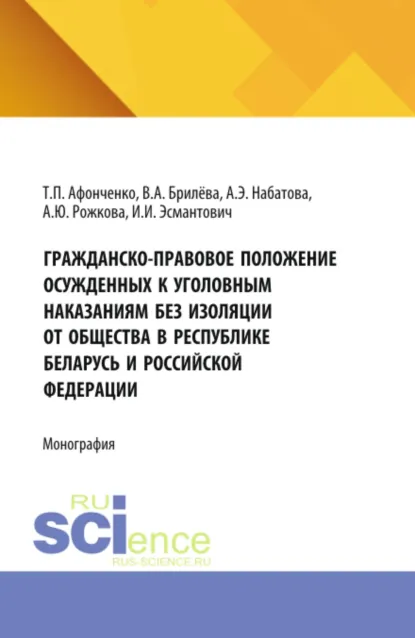 Т.П. Афонченко, В.А. Брилёва, А.Э. Набатова, А.Ю. Рожкова, И.И. Эсмантович

ГРАЖДАНСКО-ПРАВОВОЕ ПОЛОЖЕНИЕ ОСУЖДЕННЫХ К УГОЛОВНЫМ НАКАЗАНИЯМ БЕЗ ИЗОЛЯЦИИ ОТ ОБЩЕСТВА В РЕСПУБЛИКЕ БЕЛАРУСЬ И РОССИЙСКОЙ ФЕДЕРАЦИИ

Монография

RU
SCIence
RUS-SCIENCE.RU